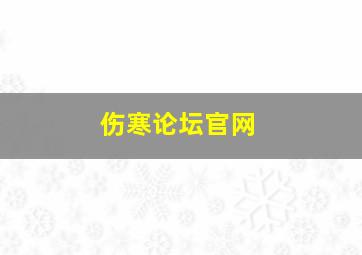 伤寒论坛官网